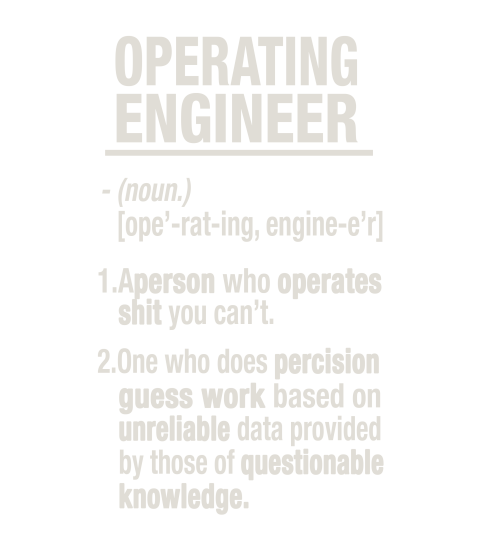 OPERATING
ENGINEER

- (noun.)
[ope'-rat-ing, engine-e'r]

1.Aperson who operates shit you can't.

2.One who does percision guess work based on unreliable data provided by those of questionable knowledge.